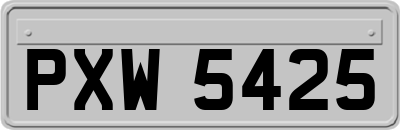 PXW 5425